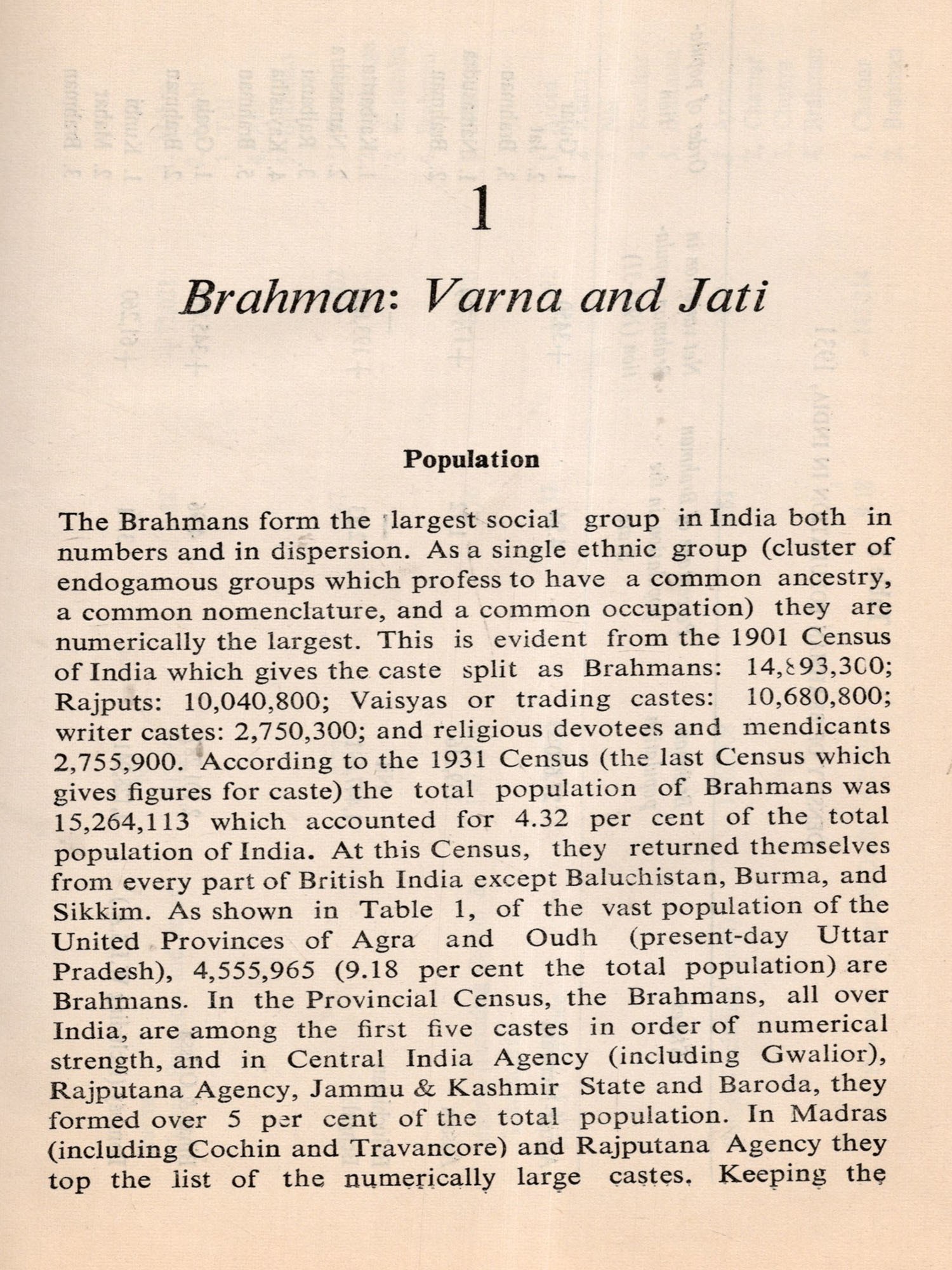 1

Brahman: Varna and Jati

Population

The Brahmans form the largest social group in India both in numbers and in dispersion. As a single ethnic group (cluster of endogamous groups which profess to have a common ancestry, a common nomenclature, and a common occupation) they are numerically the largest. This is evident from the 1901 Census of India which gives the caste split as Brahmans: 14,893,300; Rajputs: 10,040,800; Vaisyas or trading castes: 10,680,800; writer castes: 2,750,300; and religious devotees and mendicants 2,755,900. According to the 1931 Census (the last Census which gives figures for caste) the total population of Brahmans was 15,264,113 which accounted for 4.32 per cent of the total population of India. At this Census, they returned themselves from every part of British India except Baluchistan, Burma, and Sikkim. As shown in Table 1, of the vast population of the United Provinces of Agra and Oudh (present-day Uttar Pradesh), 4,555,965 (9.18 per cent the total population) are Brahmans. In the Provincial Census, the Brahmans, all over India, are among the first five castes in order of numerical strength, and in Central India Agency (including Gwalior), Rajputana Agency, Jammu & Kashmir State and Baroda, they formed over 5 per cent of the total population. In Madras (including Cochin and Travancore) and Rajputana Agency they top the list of the numerically large castes. Keeping the